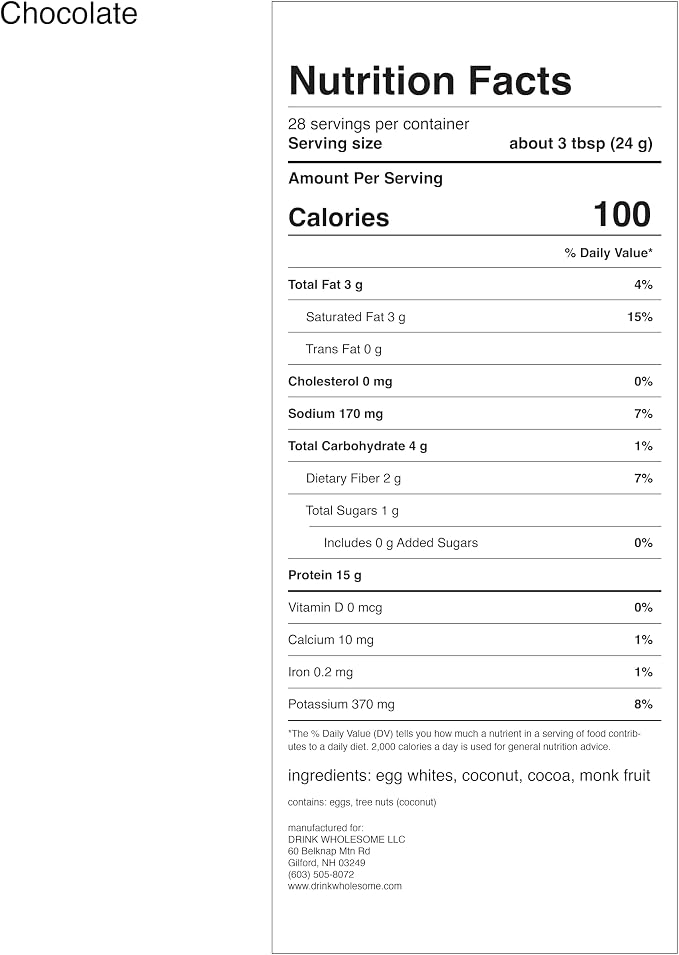 Chocolate

Nutrition Facts

28 servings per container
Serving size about 3 tbsp (24 g)

Amount Per Serving
Calories 100

% Daily Value*

Total Fat 3 g 4%
Saturated Fat 3 g 15%
Trans Fat 0 g
Cholesterol 0 mg 0%
Sodium 170 mg 7%
Total Carbohydrate 4 g 1%
Dietary Fiber 2 g 7%
Total Sugars 1 g
Includes 0 g Added Sugars 0%
Protein 15 g
Vitamin D 0 mcg 0%
Calcium 10 mg 1%
Iron 0.2 mg 1%
Potassium 370 mg 8%

*The % Daily Value (DV) tells you how much a nutrient in a serving of food contributes to a daily diet. 2,000 calories a day is used for general nutrition advice.

ingredients: egg whites, coconut, cocoa, monk fruit

contains: eggs, tree nuts (coconut)

manufactured for:
DRINK WHOLESOME LLC
60 Belknap Mtn Rd
Gilford, NH 03249
(603) 505-8072
www.drinkwholesome.com